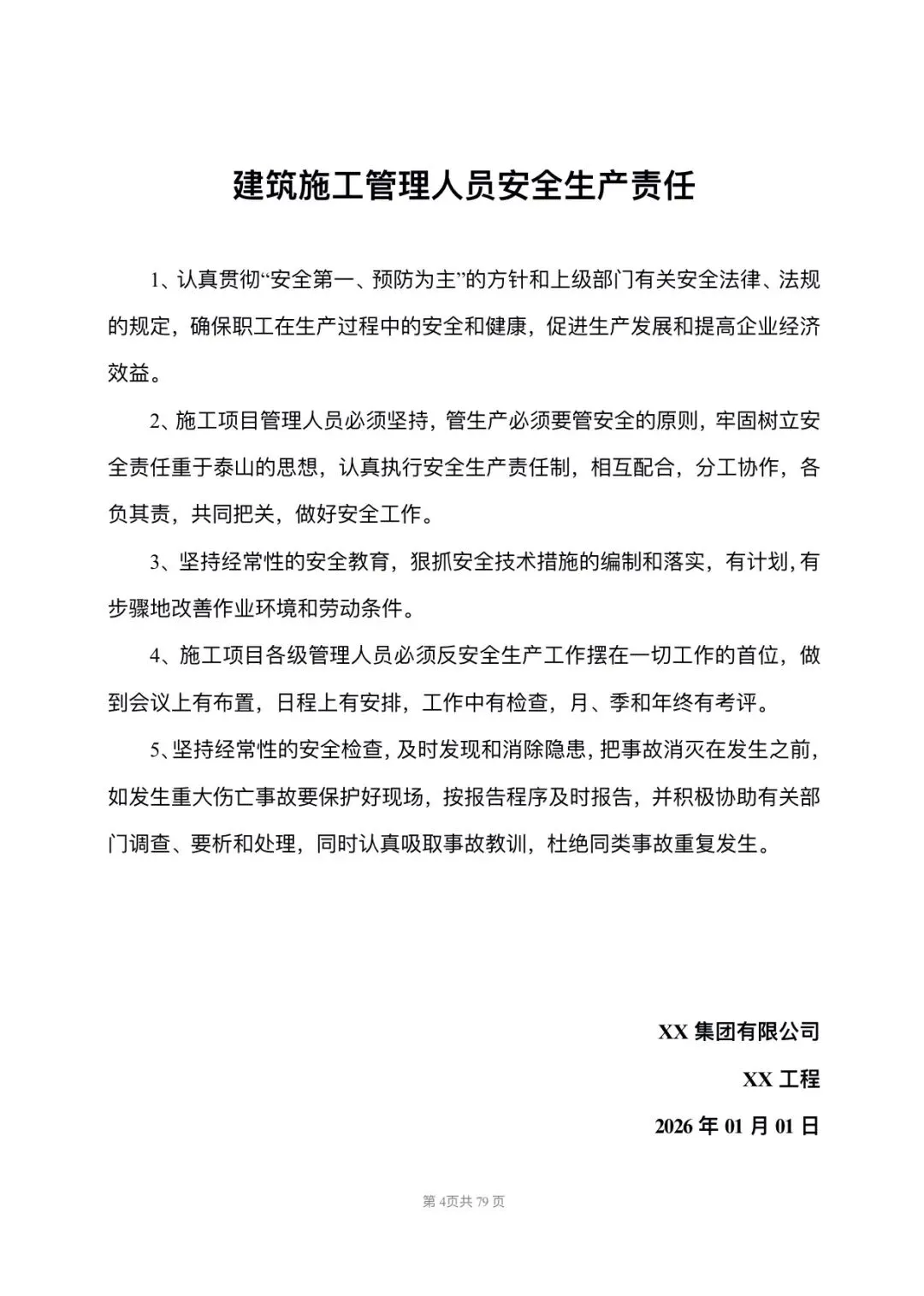 建筑施工管理人员安全生产责任

1、认真贯彻“安全第一、预防为主”的方针和上级部门有关安全法律、法规的规定，确保职工在生产过程中的安全和健康，促进生产发展和提高企业经济效益。

2、施工项目管理人员必须坚持，管生产必须要管安全的原则，牢固树立安全责任重于泰山的思想，认真执行安全生产责任制，相互配合，分工协作，各负其责，共同把关，做好安全工作。

3、坚持经常性的安全教育，狠抓安全技术措施的编制和落实，有计划，有步骤地改善作业环境和劳动条件。

4、施工项目各级管理人员必须反安全生产工作摆在一切工作的首位，做到会议上有布置，日程上有安排，工作中有检查，月、季和年终有考评。

5、坚持经常性的安全检查，及时发现和消除隐患，把事故消灭在发生之前，如发生重大伤亡事故要保护好现场，按报告程序及时报告，并积极协助有关部门调查、要析和处理，同时认真吸取事故教训，杜绝同类事故重复发生。

XX 集团有限公司

XX 工程

2026 年 01 月 01 日

第 4页共 79 页